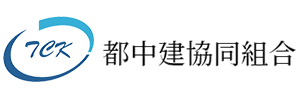 TCK

都中建協同組合